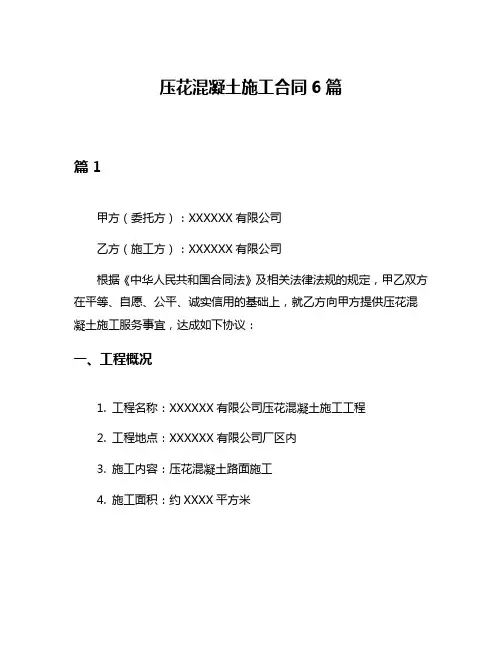 压花混凝土施工合同 6 篇

篇 1

甲方（委托方）：XXXXXX 有限公司

乙方（施工方）：XXXXXX 有限公司

根据《中华人民共和国合同法》及相关法律法规的规定，甲乙双方在平等、自愿、公平、诚实信用的基础上，就乙方向甲方提供压花混凝土施工服务事宜，达成如下协议：

一、工程概况

1. 工程名称：XXXXXX 有限公司压花混凝土施工工程

2. 工程地点：XXXXXX 有限公司厂区内

3. 施工内容：压花混凝土路面施工

4. 施工面积：约 XXXX 平方米